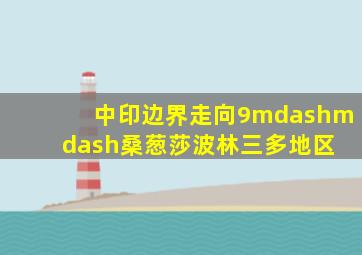 中印边界走向9mdashmdash桑葱莎波林三多地区